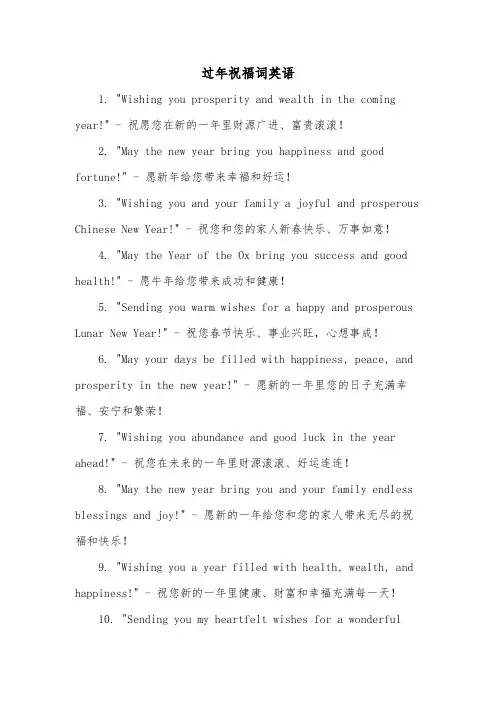 过年祝福词英语

1. "Wishing you prosperity and wealth in the coming year!" - 祝愿您在新的一年里财源广进、富贵滚滚！

2. "May the new year bring you happiness and good fortune!" - 愿新年给您带来幸福和好运！

3. "Wishing you and your family a joyful and prosperous Chinese New Year!" - 祝您和您的家人新春快乐、万事如意！

4. "May the Year of the Ox bring you success and good health!" - 愿牛年给您带来成功和健康！

5. "Sending you warm wishes for a happy and prosperous Lunar New Year!" - 祝您春节快乐、事业兴旺，心想事成！

6. "May your days be filled with happiness, peace, and prosperity in the new year!" - 愿新的一年里您的日子充满幸福、安宁和繁荣！

7. "Wishing you abundance and good luck in the year ahead!" - 祝您在未来的一年里财源滚滚、好运连连！

8. "May the new year bring you and your family endless blessings and joy!" - 愿新的一年给您和您的家人带来无尽的祝福和快乐！

9. "Wishing you a year filled with health, wealth, and happiness!" - 祝您新的一年里健康、财富和幸福充满每一天！

10. "Sending you my heartfelt wishes for a wonderful